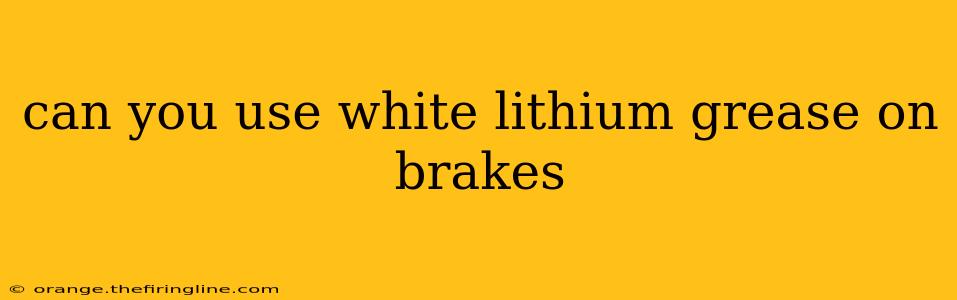 can you use white lithium grease on brakes

© orange.thefiringline.com